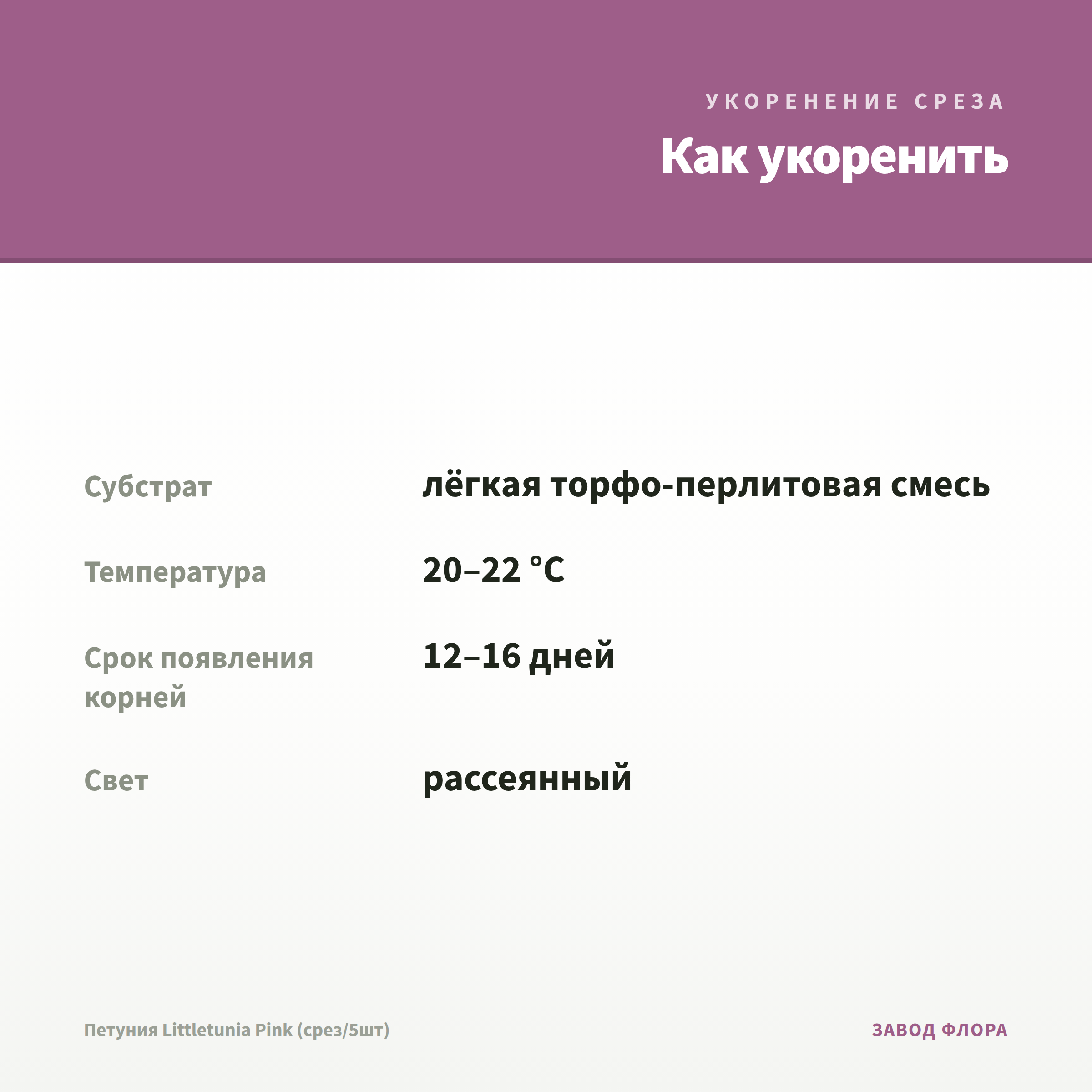 УКОРЕНЕНИЕ СРЕЗА

Как укоренить

Субстрат
лёгкая торфо-перлитовая смесь

Температура
20–22 °C

Срок появления корней
12–16 дней

Свет
рассеянный

Петуния Littletunia Pink (срез/5шт)

ЗАВОД ФЛОРА